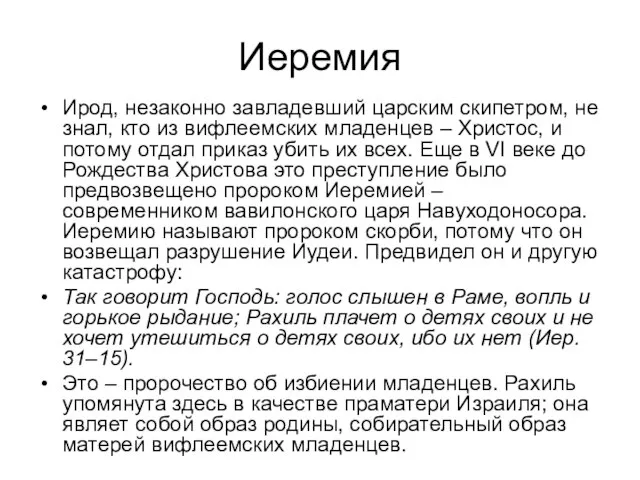 Иеремия

• Ирод, незаконно завладевший царским скипетром, не знал, кто из вифлеемских младенцев – Христос, и потому отдал приказ убить их всех. Еще в VI веке до Рождества Христова это преступление было предвозвещено пророком Иеремией – современником вавилонского царя Навуходоносора. Иеремию называют пророком скорби, потому что он возвещал разрушение Иудеи. Предвидел он и другую катастрофу:

• Так говорит Господь: голос слышен в Раме, вопль и горькое рыдание; Рахиль плачет о детях своих и не хочет утешиться о детях своих, ибо их нет (Иер. 31–15).

• Это – пророчество об избиении младенцев. Рахиль упомянута здесь в качестве праматери Израиля; она являет собой образ родины, собирательный образ матерей вифлеемских младенцев.